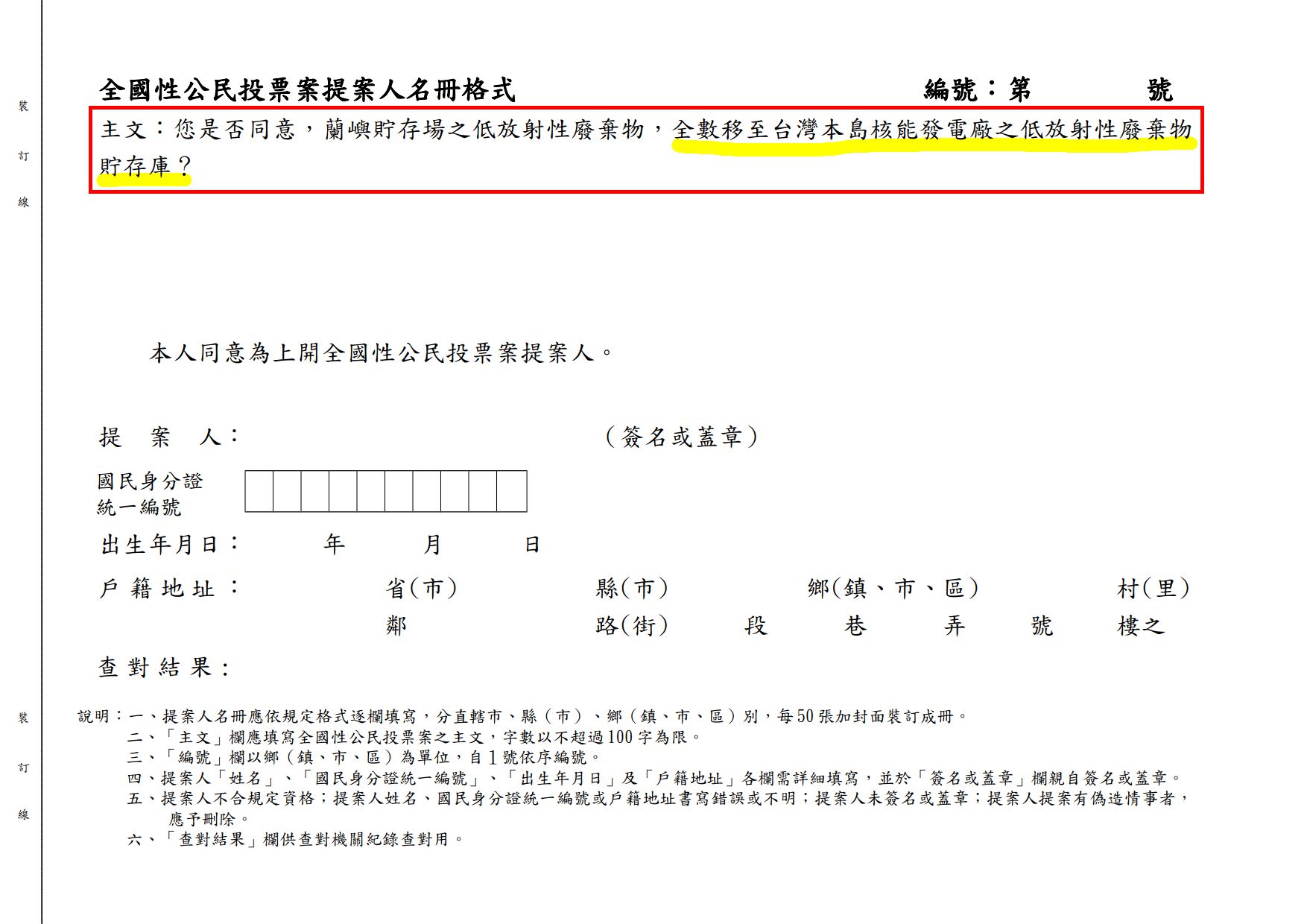 裝

訂

線

全國性公民投票案提案人名冊格式　　　　　　　　　　　編號：第　　　號

主文：您是否同意，蘭嶼貯存場之低放射性廢棄物，全數移至台灣本島核能發電廠之低放射性廢棄物貯存庫？

本人同意為上開全國性公民投票案提案人。

提　案　人：　　　　　　　　　　　（簽名或蓋章）

國民身分證統一編號

出生年月日：　　年　　月　　日

戶籍地址：　　省(市)　　縣(市)　　鄉(鎮、市、區)　　村(里)
鄰　　路(街)　　段　　巷　　弄　　號　　樓之

查對結果：

裝

訂

線

說明：一、提案人名冊應依規定格式逐欄填寫，分直轄市、縣（市）、鄉（鎮、市、區）別，每50張加封面裝訂成冊。
二、「主文」欄應填寫全國性公民投票案之主文，字數以不超過100字為限。
三、「編號」欄以鄉（鎮、市、區）為單位，自1號依序編號。
四、提案人「姓名」、「國民身分證統一編號」、「出生年月日」及「戶籍地址」各欄需詳細填寫，並於「簽名或蓋章」欄親自簽名或蓋章。
五、提案人不合規定資格；提案人姓名、國民身分證統一編號或戶籍地址書寫錯誤或不明；提案人未簽名或蓋章；提案人提案有偽造情事者，應予刪除。
六、「查對結果」欄供查對機關紀錄查對用。